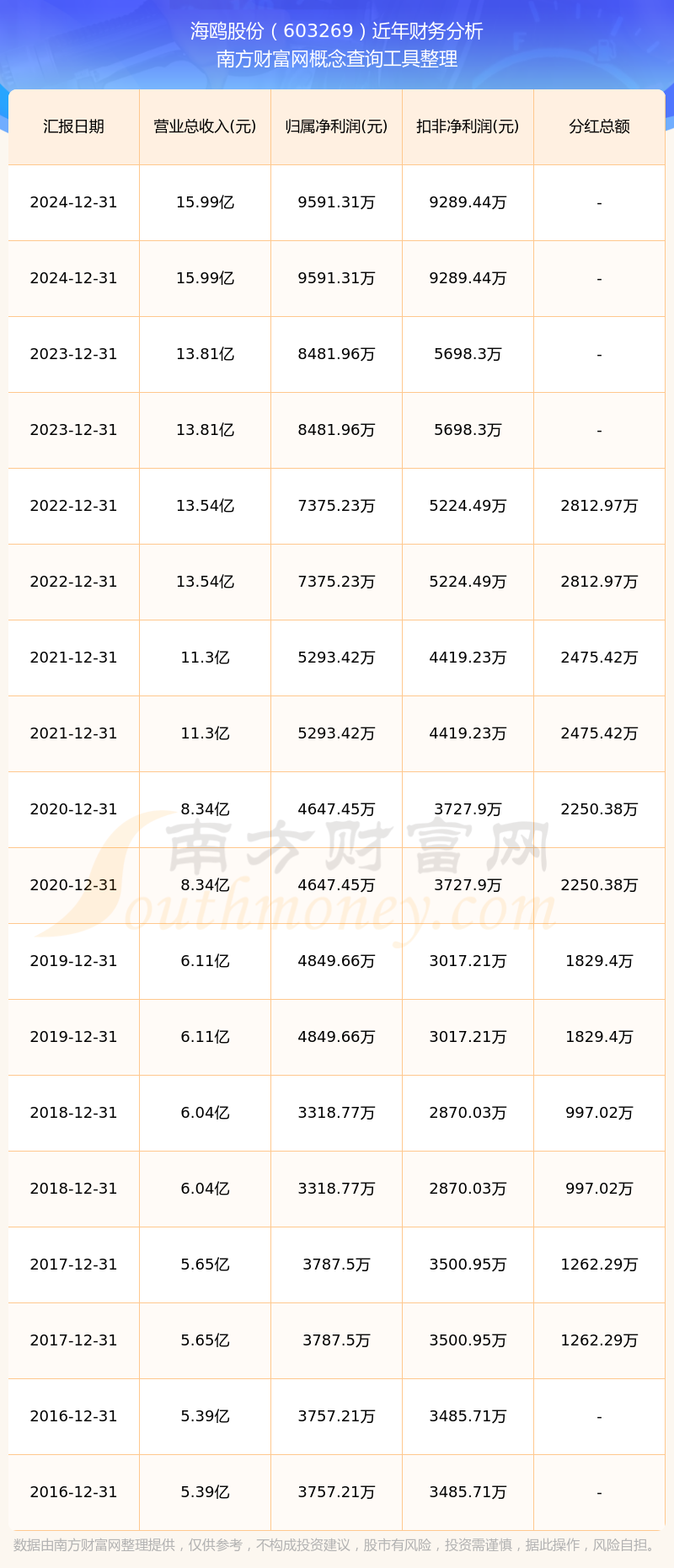 海鸥股份（603269）近年财务分析
南方财富网概念查询工具整理

| 汇报日期 | 营业总收入(元) | 归属净利润(元) | 扣非净利润(元) | 分红总额 |
|---|---|---|---|---|
| 2024-12-31 | 15.99亿 | 9591.31万 | 9289.44万 | - |
| 2024-12-31 | 15.99亿 | 9591.31万 | 9289.44万 | - |
| 2023-12-31 | 13.81亿 | 8481.96万 | 5698.3万 | - |
| 2023-12-31 | 13.81亿 | 8481.96万 | 5698.3万 | - |
| 2022-12-31 | 13.54亿 | 7375.23万 | 5224.49万 | 2812.97万 |
| 2022-12-31 | 13.54亿 | 7375.23万 | 5224.49万 | 2812.97万 |
| 2021-12-31 | 11.3亿 | 5293.42万 | 4419.23万 | 2475.42万 |
| 2021-12-31 | 11.3亿 | 5293.42万 | 4419.23万 | 2475.42万 |
| 2020-12-31 | 8.34亿 | 4647.45万 | 3727.9万 | 2250.38万 |
| 2020-12-31 | 8.34亿 | 4647.45万 | 3727.9万 | 2250.38万 |
| 2019-12-31 | 6.11亿 | 4849.66万 | 3017.21万 | 1829.4万 |
| 2019-12-31 | 6.11亿 | 4849.66万 | 3017.21万 | 1829.4万 |
| 2018-12-31 | 6.04亿 | 3318.77万 | 2870.03万 | 997.02万 |
| 2018-12-31 | 6.04亿 | 3318.77万 | 2870.03万 | 997.02万 |
| 2017-12-31 | 5.65亿 | 3787.5万 | 3500.95万 | 1262.29万 |
| 2017-12-31 | 5.65亿 | 3787.5万 | 3500.95万 | 1262.29万 |
| 2016-12-31 | 5.39亿 | 3757.21万 | 3485.71万 | - |
| 2016-12-31 | 5.39亿 | 3757.21万 | 3485.71万 | - |

南方财富网
Southmoney.com

数据由南方财富网整理提供，仅供参考，不构成投资建议，股市有风险，投资需谨慎，据此操作，风险自担。